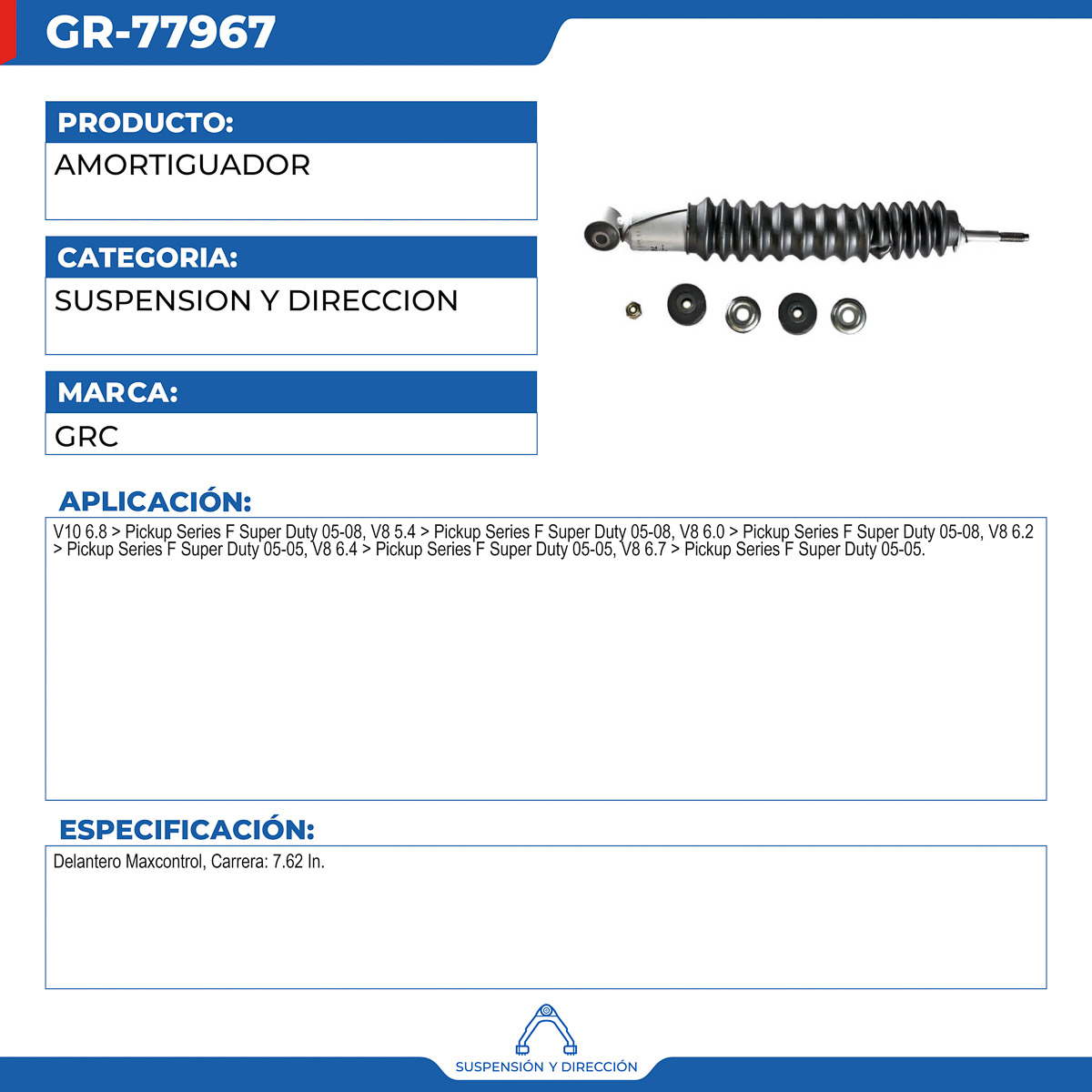 GR-77967

PRODUCTO:

AMORTIGUADOR

CATEGORIA:

SUSPENSION Y DIRECCION

MARCA:

GRC

APLICACIÓN:

V10 6.8 > Pickup Series F Super Duty 05-08, V8 5.4 > Pickup Series F Super Duty 05-08, V8 6.0 > Pickup Series F Super Duty 05-08, V8 6.2 > Pickup Series F Super Duty 05-05, V8 6.4 > Pickup Series F Super Duty 05-05, V8 6.7 > Pickup Series F Super Duty 05-05.

ESPECIFICACIÓN:

Delantero Maxcontrol, Carrera: 7.62 In.

SUSPENSIÓN Y DIRECCIÓN